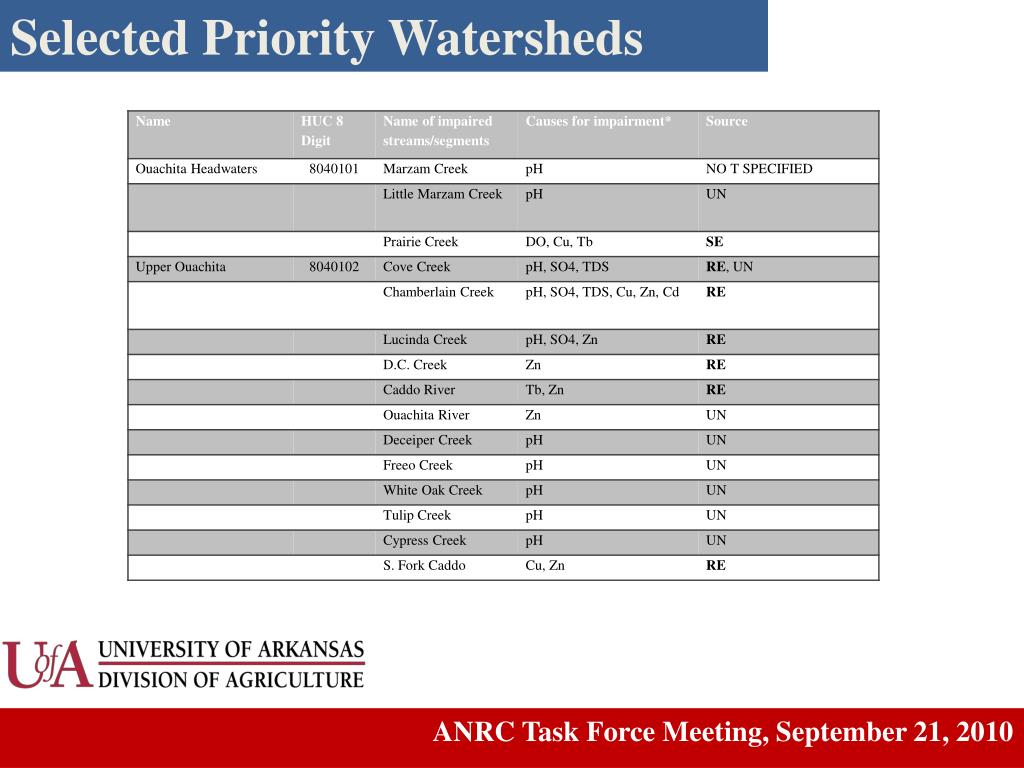 Selected Priority Watersheds

| Name | HUC 8 Digit | Name of impaired streams/segments | Causes for impairment* | Source |
|---|---|---|---|---|
| Ouachita Headwaters | 8040101 | Marzam Creek | pH | NO T SPECIFIED |
| | | Little Marzam Creek | pH | UN |
| | | Prairie Creek | DO, Cu, Tb | SE |
| Upper Ouachita | 8040102 | Cove Creek | pH, SO4, TDS | RE, UN |
| | | Chamberlain Creek | pH, SO4, TDS, Cu, Zn, Cd | RE |
| | | Lucinda Creek | pH, SO4, Zn | RE |
| | | D.C. Creek | Zn | RE |
| | | Caddo River | Tb, Zn | RE |
| | | Ouachita River | Zn | UN |
| | | Deceiper Creek | pH | UN |
| | | Freeo Creek | pH | UN |
| | | White Oak Creek | pH | UN |
| | | Tulip Creek | pH | UN |
| | | Cypress Creek | pH | UN |
| | | S. Fork Caddo | Cu, Zn | RE |

UofA UNIVERSITY OF ARKANSAS DIVISION OF AGRICULTURE

ANRC Task Force Meeting, September 21, 2010